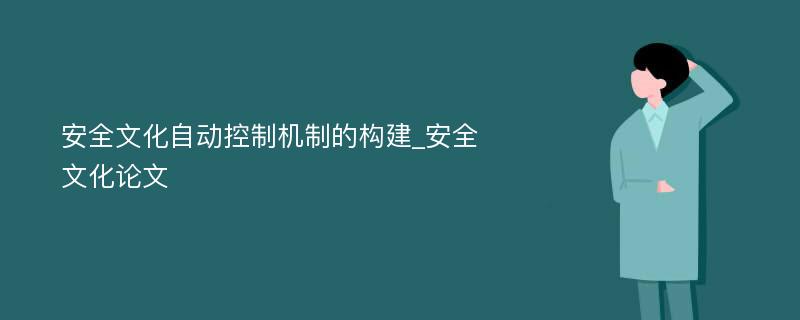 安全文化自动控制机制的构建_安全文化论文